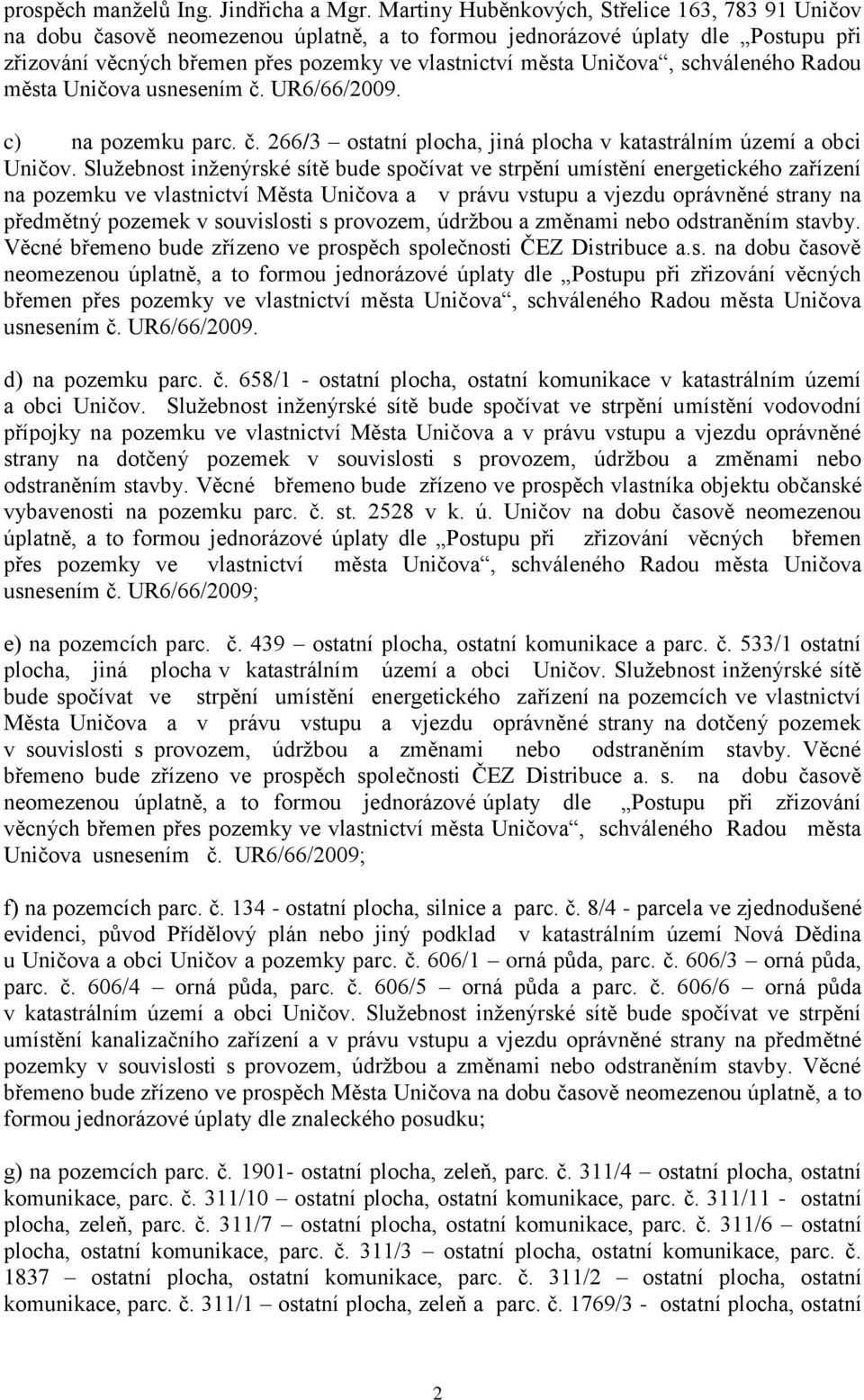 prospěch manželů Ing. Jindřicha a Mgr. Martiny Huběnkových, Střelice 163, 783 91 Uničov na dobu časově neomezenou úplatně, a to formou jednorázové úplaty dle „Postupu při zřizování věcných břemen přes pozemky ve vlastnictví města Uničova“, schváleného Radou města Uničova usnesením č. UR6/66/2009.

c) na pozemku parc. č. 266/3 – ostatní plocha, jiná plocha v katastrálním území a obci Uničov. Služebnost inženýrské sítě bude spočívat ve strpění umístění energetického zařízení na pozemku ve vlastnictví Města Uničova a v právu vstupu a vjezdu oprávněné strany na předmětný pozemek v souvislosti s provozem, údržbou a změnami nebo odstraněním stavby. Věcné břemeno bude zřízeno ve prospěch společnosti ČEZ Distribuce a.s. na dobu časově neomezenou úplatně, a to formou jednorázové úplaty dle „Postupu při zřizování věcných břemen přes pozemky ve vlastnictví města Uničova“, schváleného Radou města Uničova usnesením č. UR6/66/2009.

d) na pozemku parc. č. 658/1 - ostatní plocha, ostatní komunikace v katastrálním území a obci Uničov. Služebnost inženýrské sítě bude spočívat ve strpění umístění vodovodní přípojky na pozemku ve vlastnictví Města Uničova a v právu vstupu a vjezdu oprávněné strany na dotčený pozemek v souvislosti s provozem, údržbou a změnami nebo odstraněním stavby. Věcné břemeno bude zřízeno ve prospěch vlastníka objektu občanské vybavenosti na pozemku parc. č. st. 2528 v k. ú. Uničov na dobu časově neomezenou úplatně, a to formou jednorázové úplaty dle „Postupu při zřizování věcných břemen přes pozemky ve vlastnictví města Uničova“, schváleného Radou města Uničova usnesením č. UR6/66/2009;

e) na pozemcích parc. č. 439 – ostatní plocha, ostatní komunikace a parc. č. 533/1 ostatní plocha, jiná plocha v katastrálním území a obci Uničov. Služebnost inženýrské sítě bude spočívat ve strpění umístění energetického zařízení na pozemcích ve vlastnictví Města Uničova a v právu vstupu a vjezdu oprávněné strany na dotčený pozemek v souvislosti s provozem, údržbou a změnami nebo odstraněním stavby. Věcné břemeno bude zřízeno ve prospěch společnosti ČEZ Distribuce a. s. na dobu časově neomezenou úplatně, a to formou jednorázové úplaty dle „Postupu při zřizování věcných břemen přes pozemky ve vlastnictví města Uničova“, schváleného Radou města Uničova usnesením č. UR6/66/2009;

f) na pozemcích parc. č. 134 - ostatní plocha, silnice a parc. č. 8/4 - parcela ve zjednodušené evidenci, původ Přídělový plán nebo jiný podklad v katastrálním území Nová Dědina u Uničova a obci Uničov a pozemky parc. č. 606/1 – orná půda, parc. č. 606/3 – orná půda, parc. č. 606/4 – orná půda, parc. č. 606/5 – orná půda a parc. č. 606/6 – orná půda v katastrálním území a obci Uničov. Služebnost inženýrské sítě bude spočívat ve strpění umístění kanalizačního zařízení a v právu vstupu a vjezdu oprávněné strany na předmětné pozemky v souvislosti s provozem, údržbou a změnami nebo odstraněním stavby. Věcné břemeno bude zřízeno ve prospěch Města Uničova na dobu časově neomezenou úplatně, a to formou jednorázové úplaty dle znaleckého posudku;

g) na pozemcích parc. č. 1901- ostatní plocha, zeleň, parc. č. 311/4 – ostatní plocha, ostatní komunikace, parc. č. 311/10 – ostatní plocha, ostatní komunikace, parc. č. 311/11 - ostatní plocha, zeleň, parc. č. 311/7 – ostatní plocha, ostatní komunikace, parc. č. 311/6 – ostatní plocha, ostatní komunikace, parc. č. 311/3 – ostatní plocha, ostatní komunikace, parc. č. 1837 – ostatní plocha, ostatní komunikace, parc. č. 311/2 – ostatní plocha, ostatní komunikace, parc. č. 311/1 – ostatní plocha, zeleň a parc. č. 1769/3 - ostatní plocha, ostatní

2